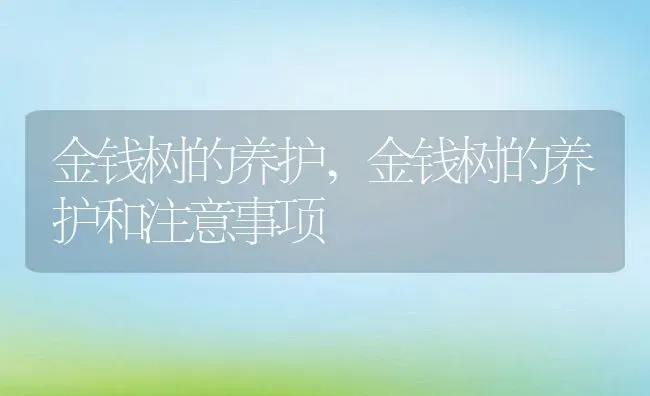 金钱树的养护，金钱树的养护和注意事项